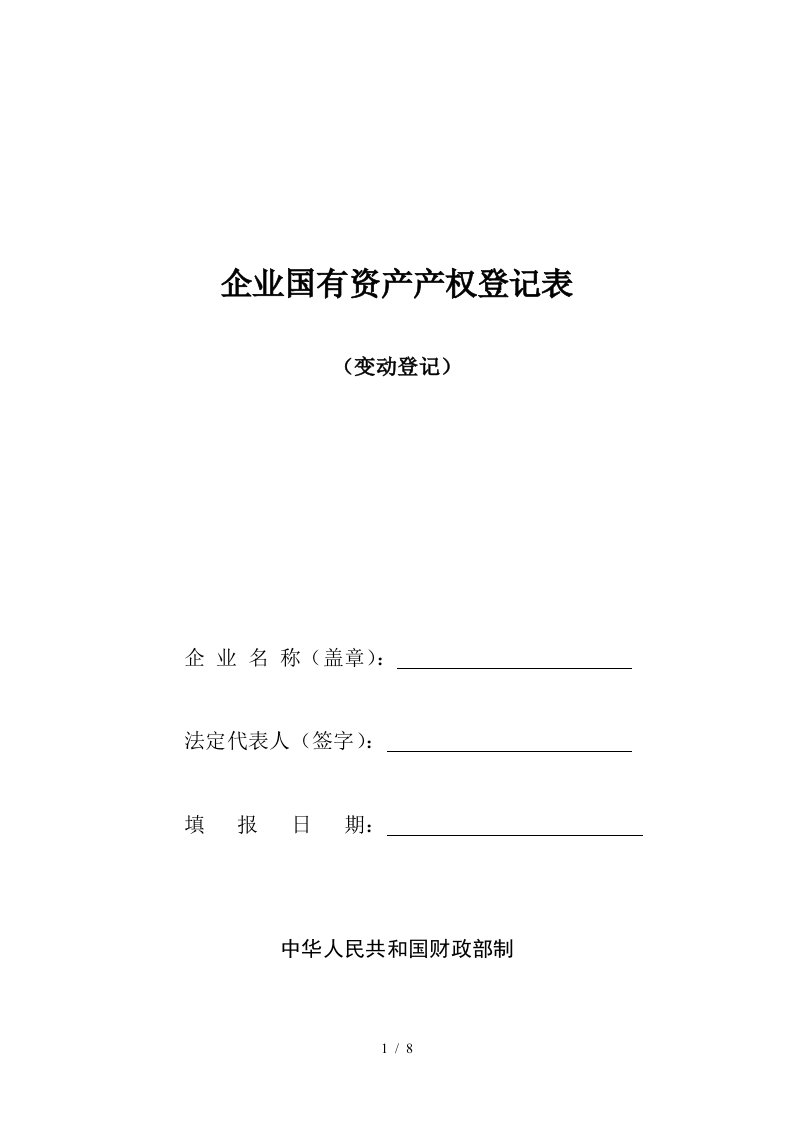 企业国有资产产权登记表

（变动登记）

企 业 名 称（盖章）：

法定代表人（签字）：

填 报 日 期：

中华人民共和国财政部制

1 / 8